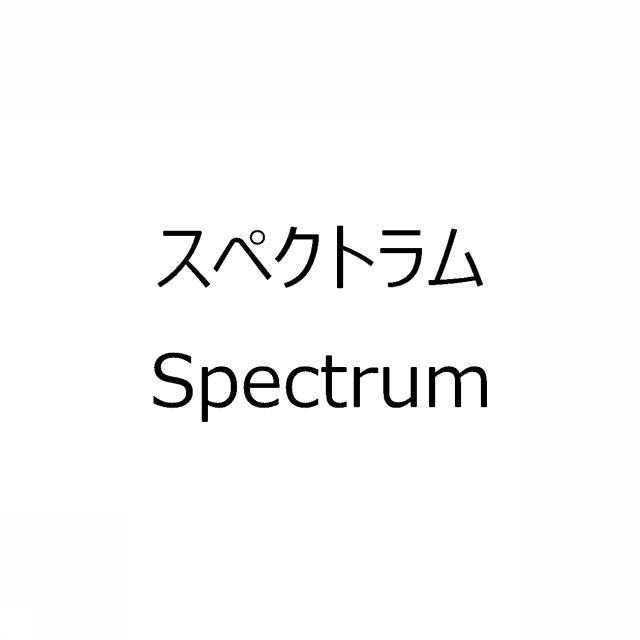 スペクトラム
Spectrum